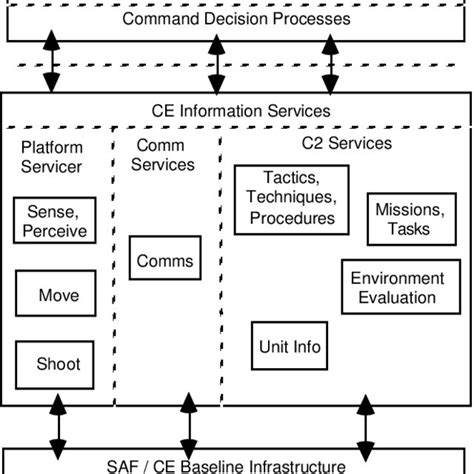 Command Decision Processes

CE Information Services

Platform Servicer

Sense, Perceive

Move

Shoot

Comm Services

Comms

C2 Services

Tactics, Techniques, Procedures

Missions, Tasks

Environment Evaluation

Unit Info

SAF / CE Baseline Infrastructure